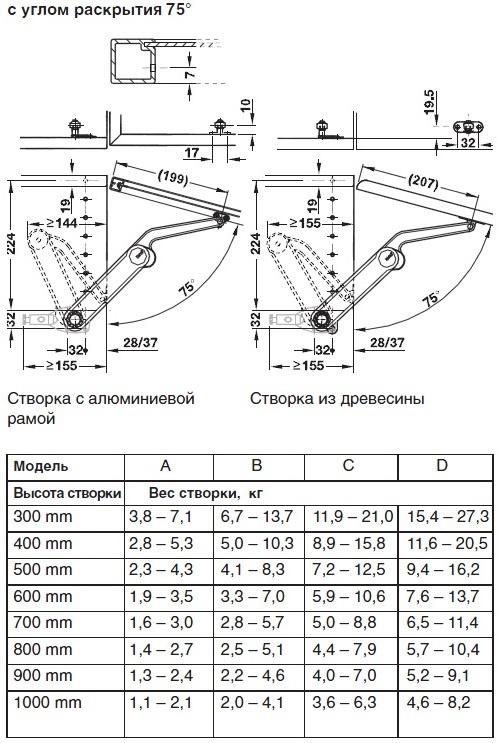 с углом раскрытия 75°

7

10

17

(199)

19

≥144

224

75°

32

32

28/37

≥155

19.5

32

(207)

19

≥155

224

75°

32

32

28/37

≥155

Створка с алюминиевой рамой

Створка из древесины

| Модель | A | B | C | D |
|---|---|---|---|---|
| Высота створки | Вес створки, кг | | | |
| 300 mm | 3,8 – 7,1 | 6,7 – 13,7 | 11,9 – 21,0 | 15,4 – 27,3 |
| 400 mm | 2,8 – 5,3 | 5,0 – 10,3 | 8,9 – 15,8 | 11,6 – 20,5 |
| 500 mm | 2,3 – 4,3 | 4,1 – 8,3 | 7,2 – 12,5 | 9,4 – 16,2 |
| 600 mm | 1,9 – 3,5 | 3,3 – 7,0 | 5,9 – 10,6 | 7,6 – 13,7 |
| 700 mm | 1,6 – 3,0 | 2,8 – 5,7 | 5,0 – 8,8 | 6,5 – 11,4 |
| 800 mm | 1,4 – 2,7 | 2,5 – 5,1 | 4,4 – 7,9 | 5,7 – 10,4 |
| 900 mm | 1,3 – 2,4 | 2,2 – 4,6 | 4,0 – 7,0 | 5,2 – 9,1 |
| 1000 mm | 1,1 – 2,1 | 2,0 – 4,1 | 3,6 – 6,3 | 4,6 – 8,2 |